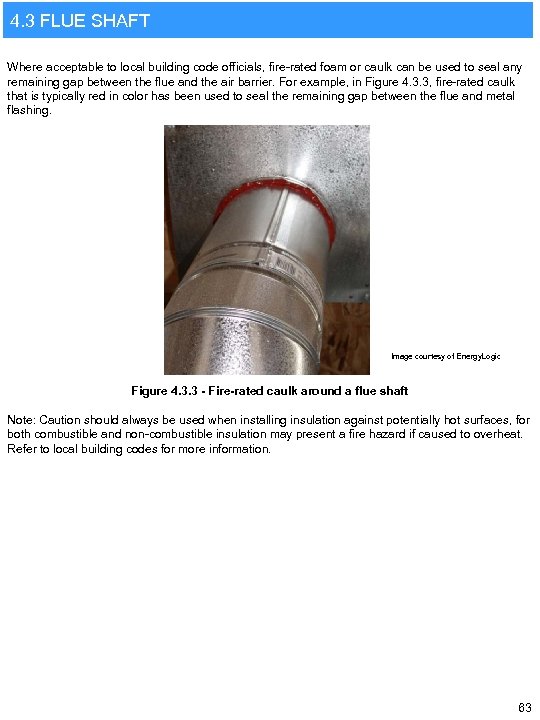 4.3 FLUE SHAFT

Where acceptable to local building code officials, fire-rated foam or caulk can be used to seal any remaining gap between the flue and the air barrier. For example, in Figure 4.3.3, fire-rated caulk that is typically red in color has been used to seal the remaining gap between the flue and metal flashing.

Image courtesy of EnergyLogic

Figure 4.3.3 - Fire-rated caulk around a flue shaft

Note: Caution should always be used when installing insulation against potentially hot surfaces, for both combustible and non-combustible insulation may present a fire hazard if caused to overheat. Refer to local building codes for more information.

63